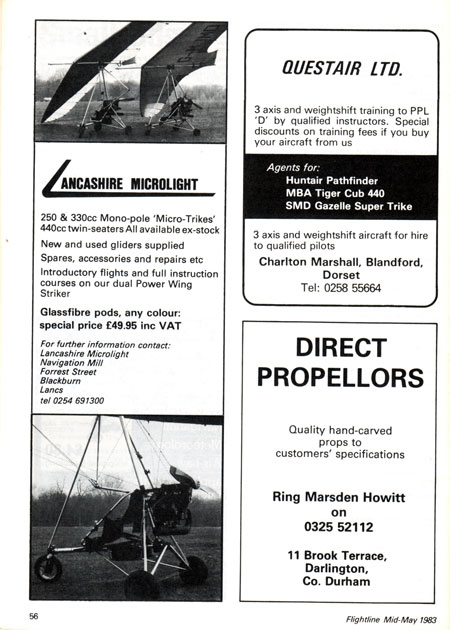 LANCASHIRE MICROLIGHT

250 & 330cc Mono-pole 'Micro-Trikes' 440cc twin-seaters All available ex-stock

New and used gliders supplied

Spares, accessories and repairs etc

Introductory flights and full instruction courses on our dual Power Wing Striker

Glassfibre pods, any colour: special price £49.95 inc VAT

For further information contact:
Lancashire Microlight
Navigation Mill
Forrest Street
Blackburn
Lancs
tel 0254 691300

QUESTAIR LTD.

3 axis and weightshift training to PPL 'D' by qualified instructors. Special discounts on training fees if you buy your aircraft from us

Agents for:
Huntair Pathfinder
MBA Tiger Cub 440
SMD Gazelle Super Trike

3 axis and weightshift aircraft for hire to qualified pilots

Charlton Marshall, Blandford, Dorset
Tel: 0258 55664

DIRECT PROPELLORS

Quality hand-carved props to customers' specifications

Ring Marsden Howitt on 0325 52112

11 Brook Terrace, Darlington, Co. Durham

56

Flightline Mid-May 1983